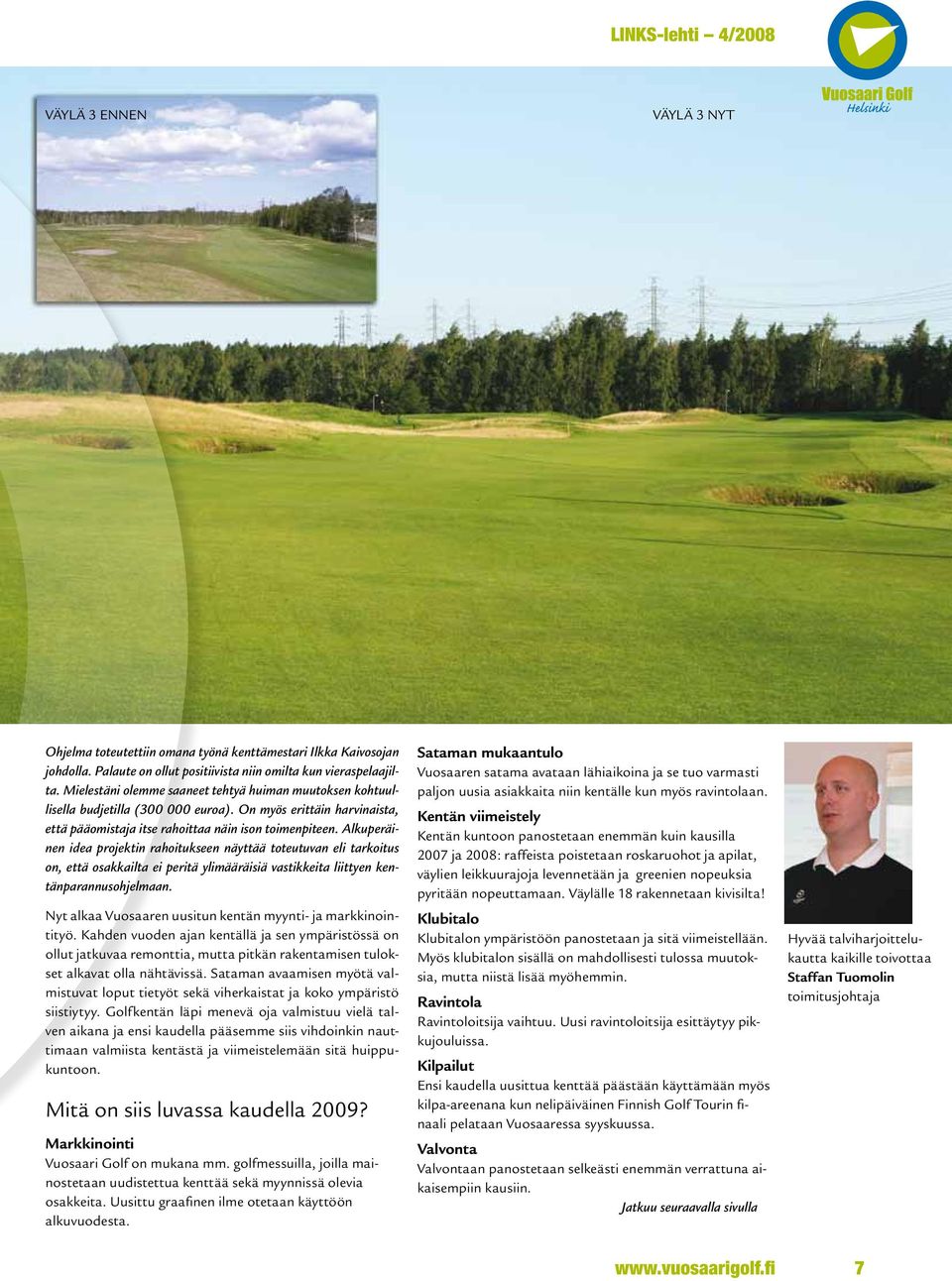 LINKS-lehti – 4/2008

Vuosaari Golf
Helsinki

VÄYLÄ 3 ENNEN

VÄYLÄ 3 NYT

Ohjelma toteutettiin omana työnä kenttämestari Ilkka Kaivosojan johdolla. Palaute on ollut positiivista niin omilta kun vieraspelaajilta. Mielestäni olemme saaneet tehtyä huiman muutoksen kohtuullisella budjetilla (300 000 euroa). On myös erittäin harvinaista, että pääomistaja itse rahoittaa näin ison toimenpiteen. Alkuperäinen idea projektin rahoitukseen näyttää toteutuvan eli tarkoitus on, että osakkailta ei peritä ylimääräisiä vastikkeita liittyen kentänparannusohjelmaan.

Nyt alkaa Vuosaaren uusitun kentän myynti- ja markkinointityö. Kahden vuoden ajan kentällä ja sen ympäristössä on ollut jatkuvaa remonttia, mutta pitkän rakentamisen tulokset alkavat olla nähtävissä. Sataman avaamisen myötä valmistuvat loput tietyöt sekä viherkaistat ja koko ympäristö siistiytyy. Golfkentän läpi menevä oja valmistuu vielä talven aikana ja ensi kaudella pääsemme siis vihdoinkin nauttimaan valmiista kentästä ja viimeistelemään sitä huippukuntoon.

Mitä on siis luvassa kaudella 2009?

Markkinointi
Vuosaari Golf on mukana mm. golfmessuilla, joilla mainostetaan uudistettua kenttää sekä myynnissä olevia osakkeita. Uusittu graafinen ilme otetaan käyttöön alkuvuodesta.

Sataman mukaantulo
Vuosaaren satama avataan lähiaikoina ja se tuo varmasti paljon uusia asiakkaita niin kentälle kun myös ravintolaan.

Kentän viimeistely
Kentän kuntoon panostetaan enemmän kuin kausilla 2007 ja 2008: raffeista poistetaan roskaruohot ja apilat, väylien leikkuurajoja levennetään ja greenien nopeuksia pyritään nopeuttamaan. Väylälle 18 rakennetaan kivisilta!

Klubitalo
Klubitalon ympäristöön panostetaan ja sitä viimeistellään. Myös klubitalon sisällä on mahdollisesti tulossa muutoksia, mutta niistä lisää myöhemmin.

Ravintola
Ravintoloitsija vaihtuu. Uusi ravintoloitsija esittäytyy pikkujouluissa.

Kilpailut
Ensi kaudella uusittua kenttää päästään käyttämään myös kilpa-areenana kun nelipäiväinen Finnish Golf Tourin finaali pelataan Vuosaaressa syyskuussa.

Valvonta
Valvontaan panostetaan selkeästi enemmän verrattuna aikaisempiin kausiin.

Jatkuu seuraavalla sivulla

Hyvää talviharjoittelukautta kaikille toivottaa
Staffan Tuomolin
toimitusjohtaja

www.vuosaarigolf.fi 7